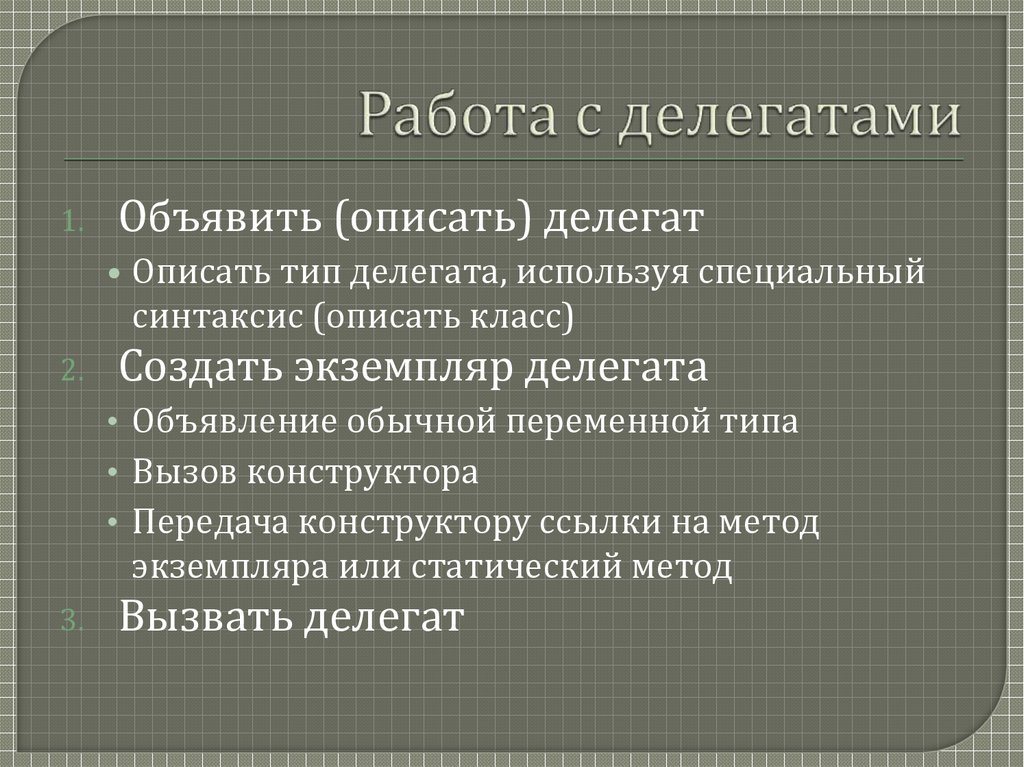 Работа с делегатами

1. Объявить (описать) делегат

• Описать тип делегата, используя специальный синтаксис (описать класс)

2. Создать экземпляр делегата

• Объявление обычной переменной типа

• Вызов конструктора

• Передача конструктору ссылки на метод экземпляра или статический метод

3. Вызвать делегат